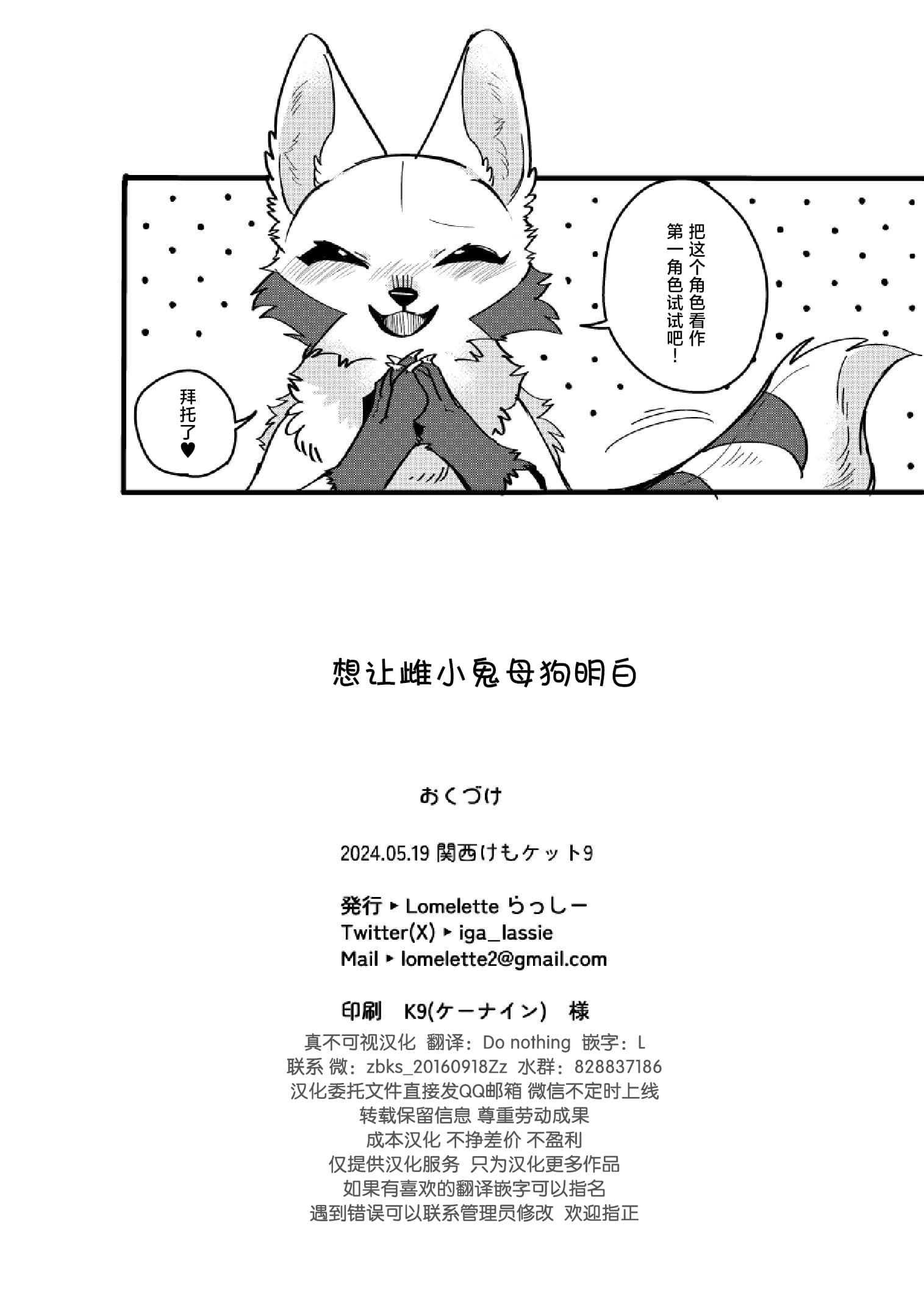 把这个角色看作第一角色试试吧!

拜托了♥

想让雌小鬼母狗明白

おくづけ

2024.05.19 関西けもケット9

発行 ▸ Lomelette らっしー
Twitter(X) ▸ iga_lassie
Mail ▸ lomelette2@gmail.com

印刷 K9(ケーナイン) 様

真不可视汉化 翻译:Do nothing 嵌字:L
联系 微:zbks_20160918Zz 水群:828837186
汉化委托文件直接发QQ邮箱 微信不定时上线
转载保留信息 尊重劳动成果
成本汉化 不挣差价 不盈利
仅提供汉化服务 只为汉化更多作品
如果有喜欢的翻译嵌字可以指名
遇到错误可以联系管理员修改 欢迎指正